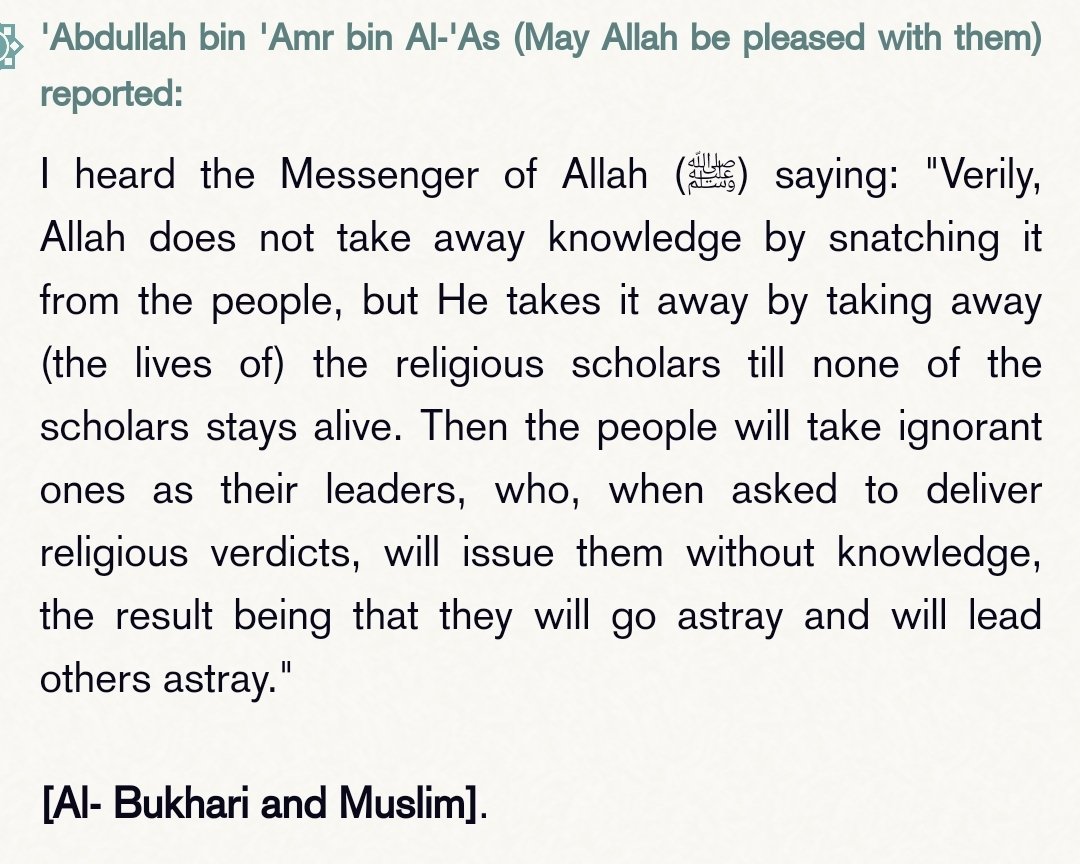 'Abdullah bin 'Amr bin Al-'As (May Allah be pleased with them) reported:

I heard the Messenger of Allah (ﷺ) saying: "Verily, Allah does not take away knowledge by snatching it from the people, but He takes it away by taking away (the lives of) the religious scholars till none of the scholars stays alive. Then the people will take ignorant ones as their leaders, who, when asked to deliver religious verdicts, will issue them without knowledge, the result being that they will go astray and will lead others astray."

[Al- Bukhari and Muslim].